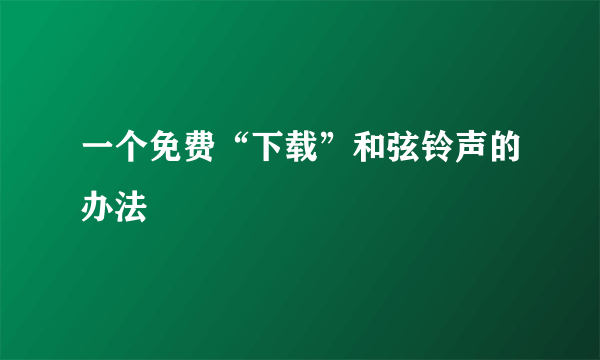 一个免费“下载”和弦铃声的办法